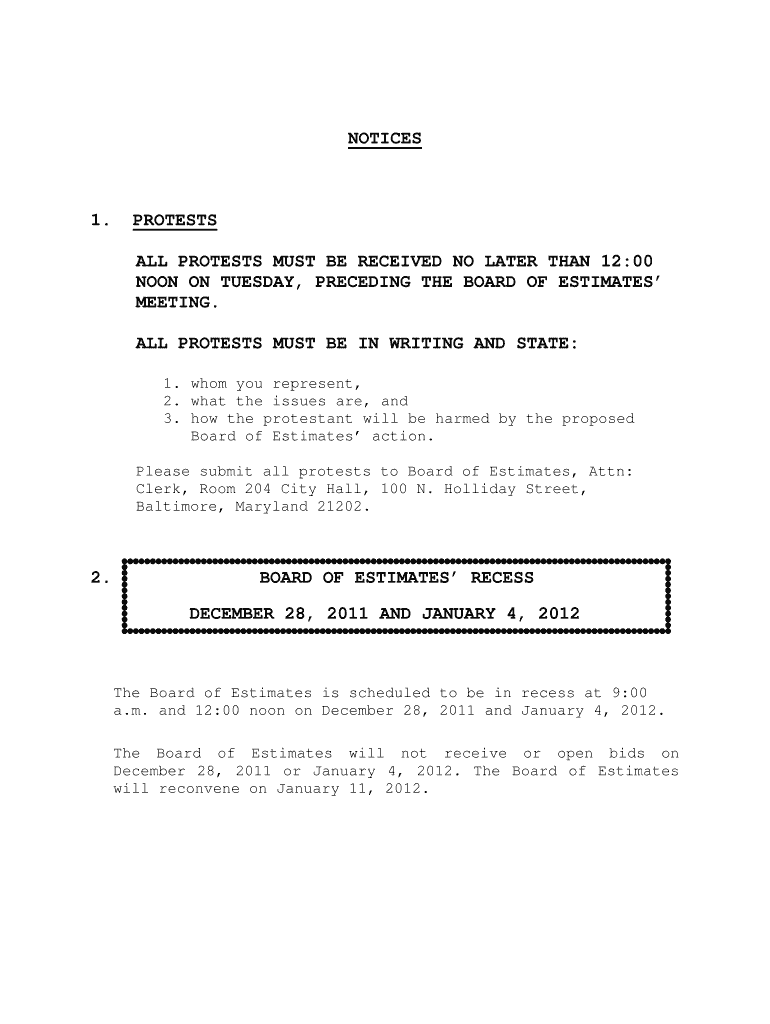 NOTICES

1. PROTESTS

ALL PROTESTS MUST BE RECEIVED NO LATER THAN 12:00 NOON ON TUESDAY, PRECEDING THE BOARD OF ESTIMATES' MEETING.

ALL PROTESTS MUST BE IN WRITING AND STATE:

1. whom you represent,
2. what the issues are, and
3. how the protestant will be harmed by the proposed Board of Estimates' action.

Please submit all protests to Board of Estimates, Attn: Clerk, Room 204 City Hall, 100 N. Holliday Street, Baltimore, Maryland 21202.

2. BOARD OF ESTIMATES' RECESS

DECEMBER 28, 2011 AND JANUARY 4, 2012

The Board of Estimates is scheduled to be in recess at 9:00 a.m. and 12:00 noon on December 28, 2011 and January 4, 2012.

The Board of Estimates will not receive or open bids on December 28, 2011 or January 4, 2012. The Board of Estimates will reconvene on January 11, 2012.